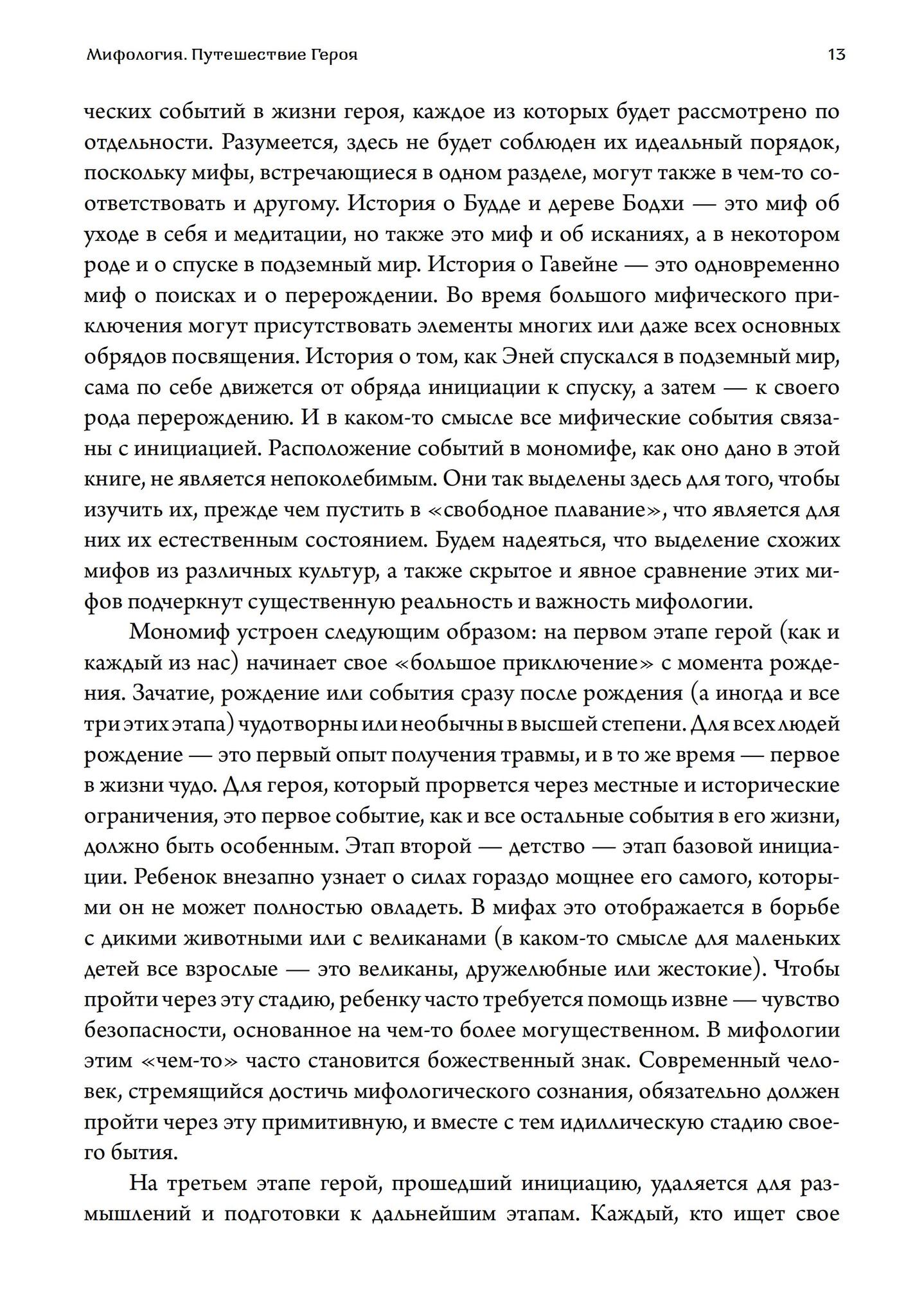 Мифология. Путешествие Героя 13

ческих событий в жизни героя, каждое из которых будет рассмотрено по отдельности. Разумеется, здесь не будет соблюден их идеальный порядок, поскольку мифы, встречающиеся в одном разделе, могут также в чем-то соответствовать и другому. История о Будде и дереве Бодхи — это миф об уходе в себя и медитации, но также это миф и об исканиях, а в некотором роде и о спуске в подземный мир. История о Гавейне — это одновременно миф о поисках и о перерождении. Во время большого мифического приключения могут присутствовать элементы многих или даже всех основных обрядов посвящения. История о том, как Эней спускался в подземный мир, сама по себе движется от обряда инициации к спуску, а затем — к своего рода перерождению. И в каком-то смысле все мифические события связаны с инициацией. Расположение событий в мономифе, как оно дано в этой книге, не является непоколебимым. Они так выделены здесь для того, чтобы изучить их, прежде чем пустить в «свободное плавание», что является для них их естественным состоянием. Будем надеяться, что выделение схожих мифов из различных культур, а также скрытое и явное сравнение этих мифов подчеркнут существенную реальность и важность мифологии.

Мономиф устроен следующим образом: на первом этапе герой (как и каждый из нас) начинает свое «большое приключение» с момента рождения. Зачатие, рождение или события сразу после рождения (а иногда и все три этих этапа) чудотворны или необычны в высшей степени. Для всех людей рождение — это первый опыт получения травмы, и в то же время — первое в жизни чудо. Для героя, который прорвется через местные и исторические ограничения, это первое событие, как и все остальные события в его жизни, должно быть особенным. Этап второй — детство — этап базовой инициации. Ребенок внезапно узнает о силах гораздо мощнее его самого, которыми он не может полностью овладеть. В мифах это отображается в борьбе с дикими животными или с великанами (в каком-то смысле для маленьких детей все взрослые — это великаны, дружелюбные или жестокие). Чтобы пройти через эту стадию, ребенку часто требуется помощь извне — чувство безопасности, основанное на чем-то более могущественном. В мифологии этим «чем-то» часто становится божественный знак. Современный человек, стремящийся достичь мифологического сознания, обязательно должен пройти через эту примитивную, и вместе с тем идиллическую стадию своего бытия.

На третьем этапе герой, прошедший инициацию, удаляется для размышлений и подготовки к дальнейшим этапам. Каждый, кто ищет свое